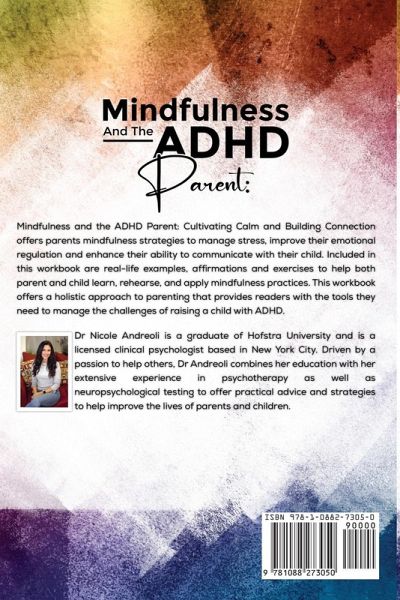 Mindfulness
And The ADHD
Parent:

Mindfulness and the ADHD Parent: Cultivating Calm and Building Connection offers parents mindfulness strategies to manage stress, improve their emotional regulation and enhance their ability to communicate with their child. Included in this workbook are real-life examples, affirmations and exercises to help both parent and child learn, rehearse, and apply mindfulness practices. This workbook offers a holistic approach to parenting that provides readers with the tools they need to manage the challenges of raising a child with ADHD.

Dr Nicole Andreoli is a graduate of Hofstra University and is a licensed clinical psychologist based in New York City. Driven by a passion to help others, Dr Andreoli combines her education with her extensive experience in psychotherapy as well as neuropsychological testing to offer practical advice and strategies to help improve the lives of parents and children.

ISBN 978-1-0882-7305-0
90000
9 781088 273050